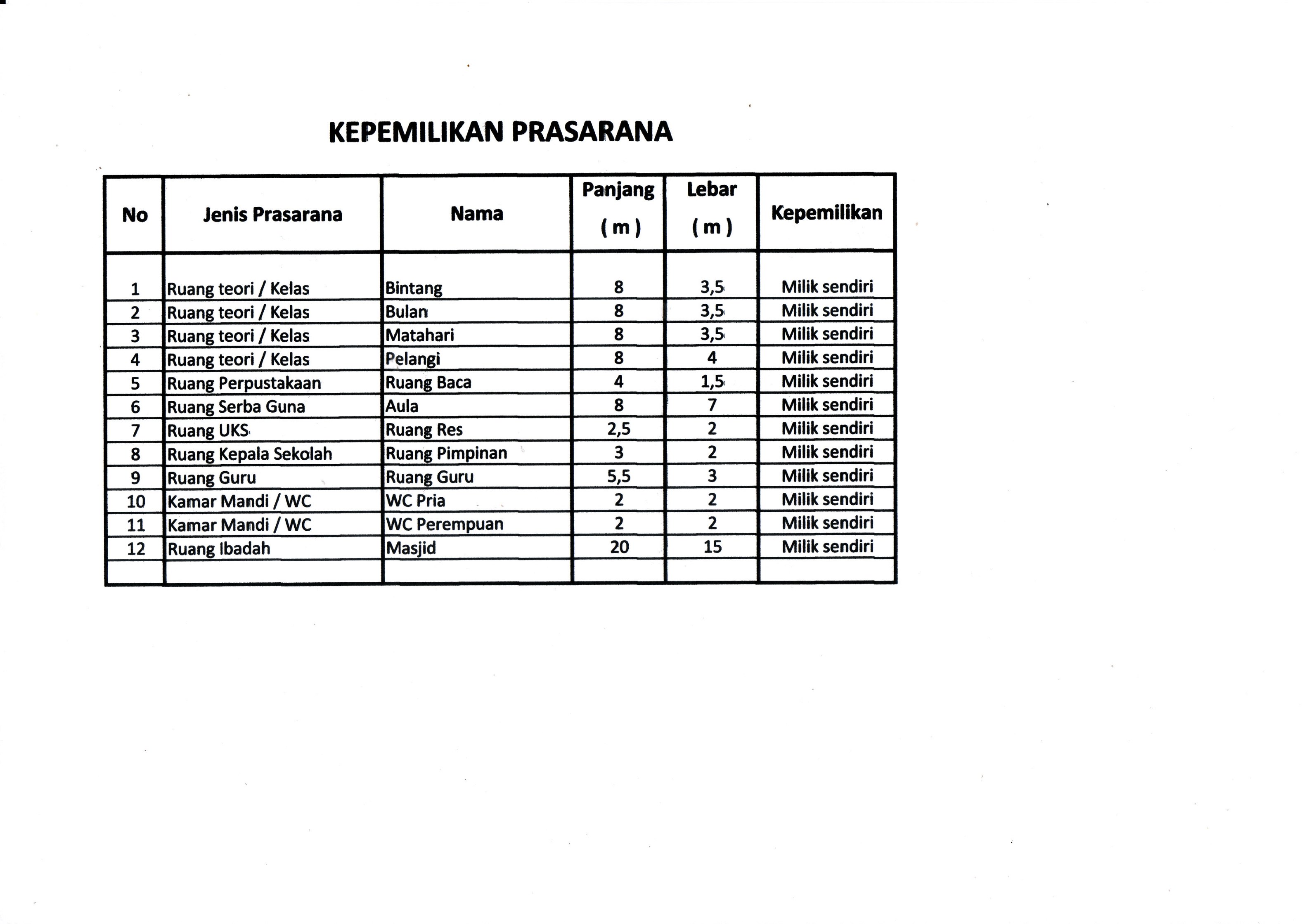 KEPEMILIKAN PRASARANA

| No | Jenis Prasarana | Nama | Panjang ( m ) | Lebar ( m ) | Kepemilikan |
|---|---|---|---|---|---|
| 1 | Ruang teori / Kelas | Bintang | 8 | 3,5 | Milik sendiri |
| 2 | Ruang teori / Kelas | Bulan | 8 | 3,5 | Milik sendiri |
| 3 | Ruang teori / Kelas | Matahari | 8 | 3,5 | Milik sendiri |
| 4 | Ruang teori / Kelas | Pelangi | 8 | 4 | Milik sendiri |
| 5 | Ruang Perpustakaan | Ruang Baca | 4 | 1,5 | Milik sendiri |
| 6 | Ruang Serba Guna | Aula | 8 | 7 | Milik sendiri |
| 7 | Ruang UKS | Ruang Res | 2,5 | 2 | Milik sendiri |
| 8 | Ruang Kepala Sekolah | Ruang Pimpinan | 3 | 2 | Milik sendiri |
| 9 | Ruang Guru | Ruang Guru | 5,5 | 3 | Milik sendiri |
| 10 | Kamar Mandi / WC | WC Pria | 2 | 2 | Milik sendiri |
| 11 | Kamar Mandi / WC | WC Perempuan | 2 | 2 | Milik sendiri |
| 12 | Ruang Ibadah | Masjid | 20 | 15 | Milik sendiri |
| | | | | | |